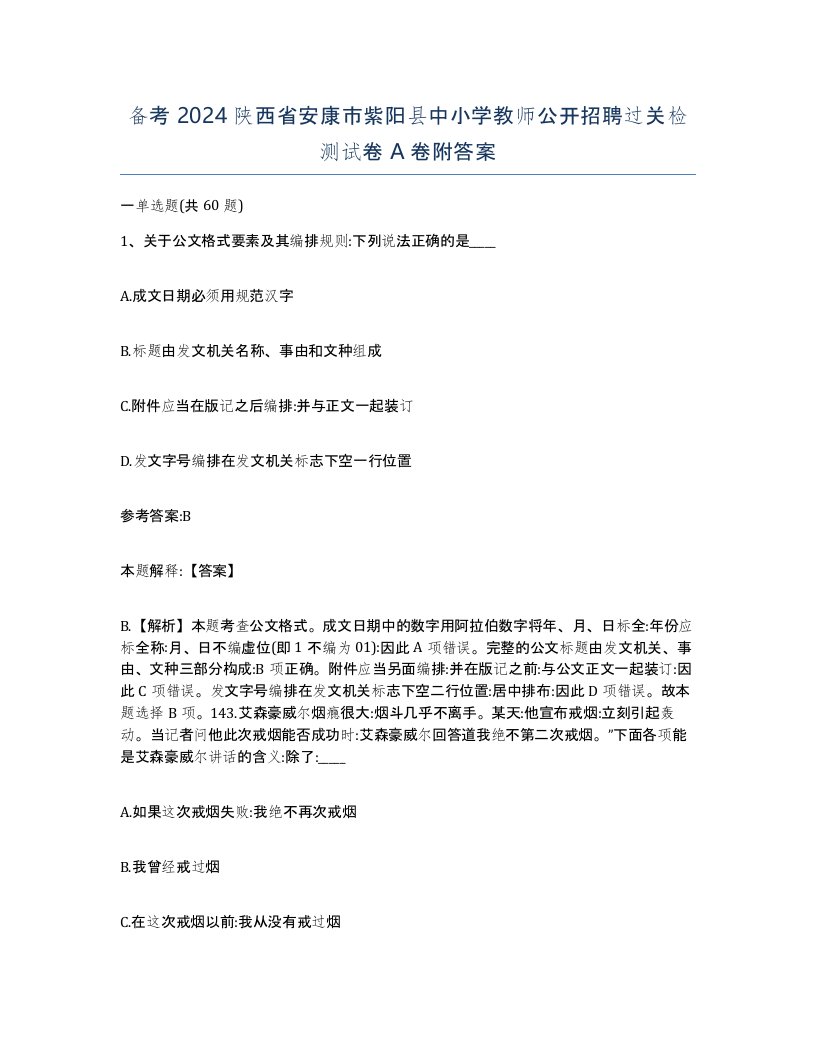 备考 2024 陕西省安康市紫阳县中小学教师公开招聘过关检测试卷 A 卷附答案

一单选题(共 60 题)

1、关于公文格式要素及其编排规则:下列说法正确的是____

A.成文日期必须用规范汉字

B.标题由发文机关名称、事由和文种组成

C.附件应当在版记之后编排:并与正文一起装订

D.发文字号编排在发文机关标志下空一行位置

参考答案:B

本题解释:【答案】

B.【解析】本题考查公文格式。成文日期中的数字用阿拉伯数字将年、月、日标全:年份应标全称:月、日不编虚位(即 1 不编为 01):因此 A 项错误。完整的公文标题由发文机关、事由、文种三部分构成:B 项正确。附件应当另面编排:并在版记之前:与公文正文一起装订:因此 C 项错误。发文字号编排在发文机关标志下空二行位置:居中排布:因此 D 项错误。故本题选择 B 项。143.艾森豪威尔烟瘾很大:烟斗几乎不离手。某天:他宣布戒烟:立刻引起轰动。当记者问他此次戒烟能否成功时:艾森豪威尔回答道我绝不第二次戒烟。”下面各项能是艾森豪威尔讲话的含义:除了:____

A.如果这次戒烟失败:我绝不再次戒烟

B.我曾经戒过烟

C.在这次戒烟以前:我从没有戒过烟